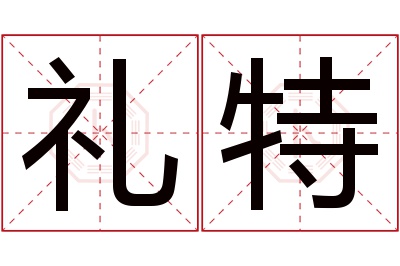 礼特